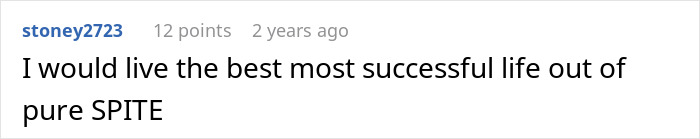 stoney2723 12 points 2 years ago

I would live the best most successful life out of pure SPITE